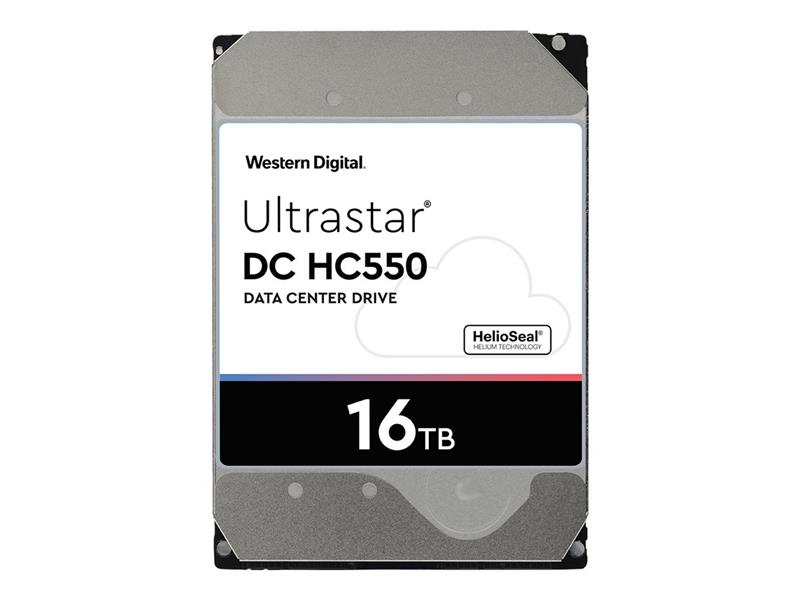 Western Digital.

Ultrastar®
DC HC550
DATA CENTER DRIVE

HelioSeal®
HELIUM TECHNOLOGY

16TB